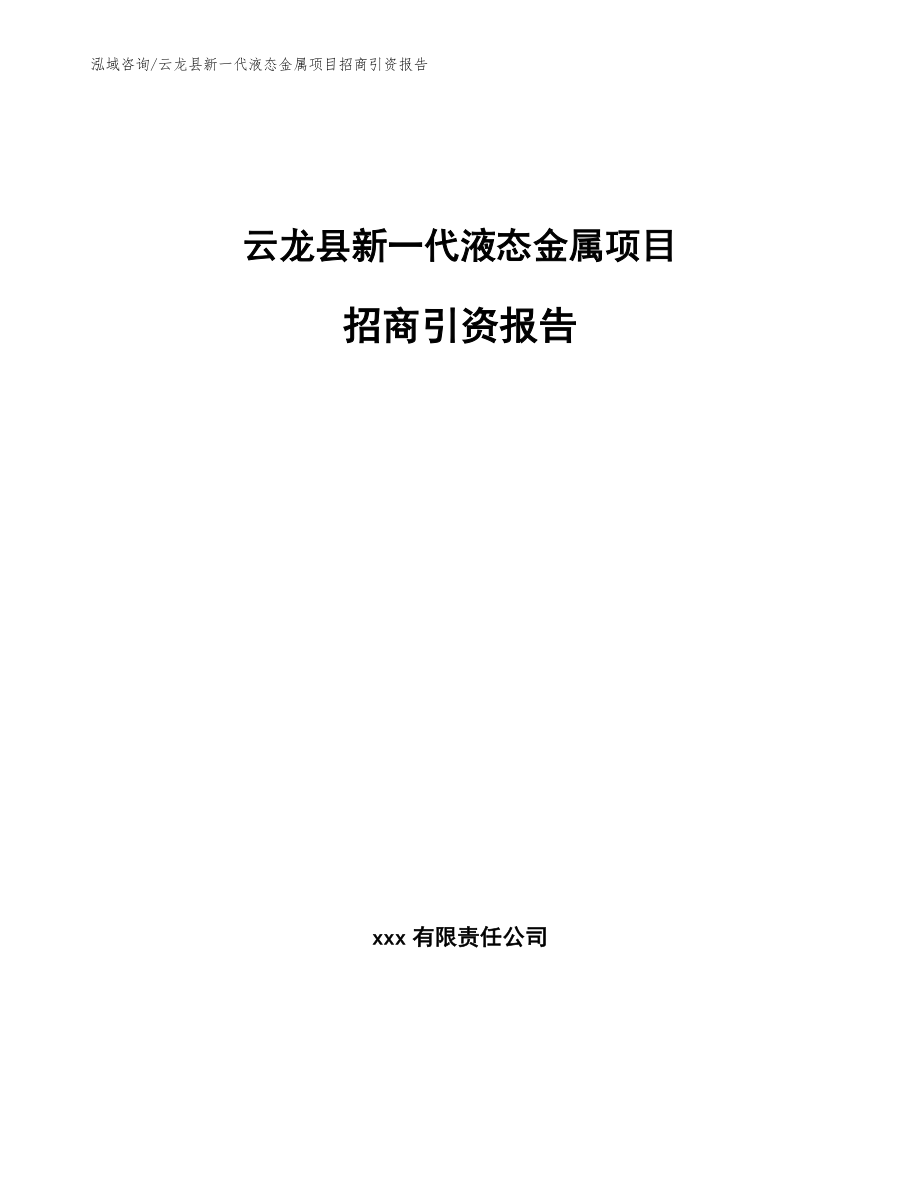 泓域咨询/云龙县新一代液态金属项目招商引资报告

云龙县新一代液态金属项目

招商引资报告

xxx 有限责任公司